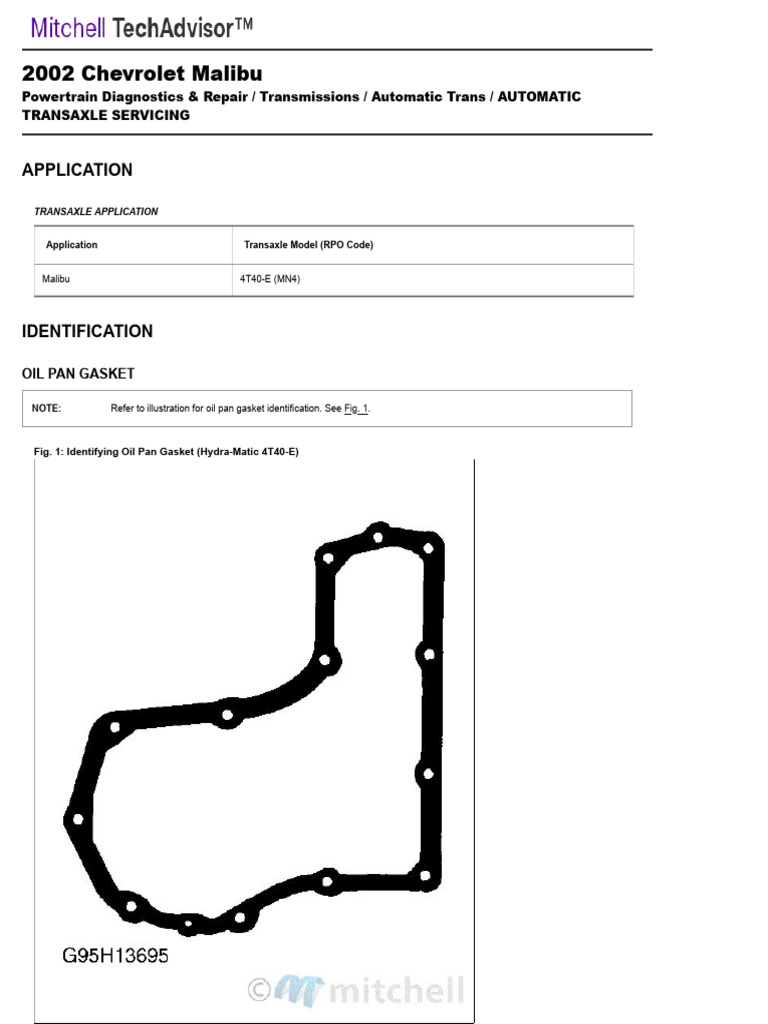 Mitchell TechAdvisor™

2002 Chevrolet Malibu

Powertrain Diagnostics & Repair / Transmissions / Automatic Trans / AUTOMATIC TRANSAXLE SERVICING

APPLICATION

TRANSAXLE APPLICATION

| Application | Transaxle Model (RPO Code) |
|---|---|
| Malibu | 4T40-E (MN4) |

IDENTIFICATION

OIL PAN GASKET

NOTE: Refer to illustration for oil pan gasket identification. See Fig. 1.

Fig. 1: Identifying Oil Pan Gasket (Hydra-Matic 4T40-E)

G95H13695

© mitchell